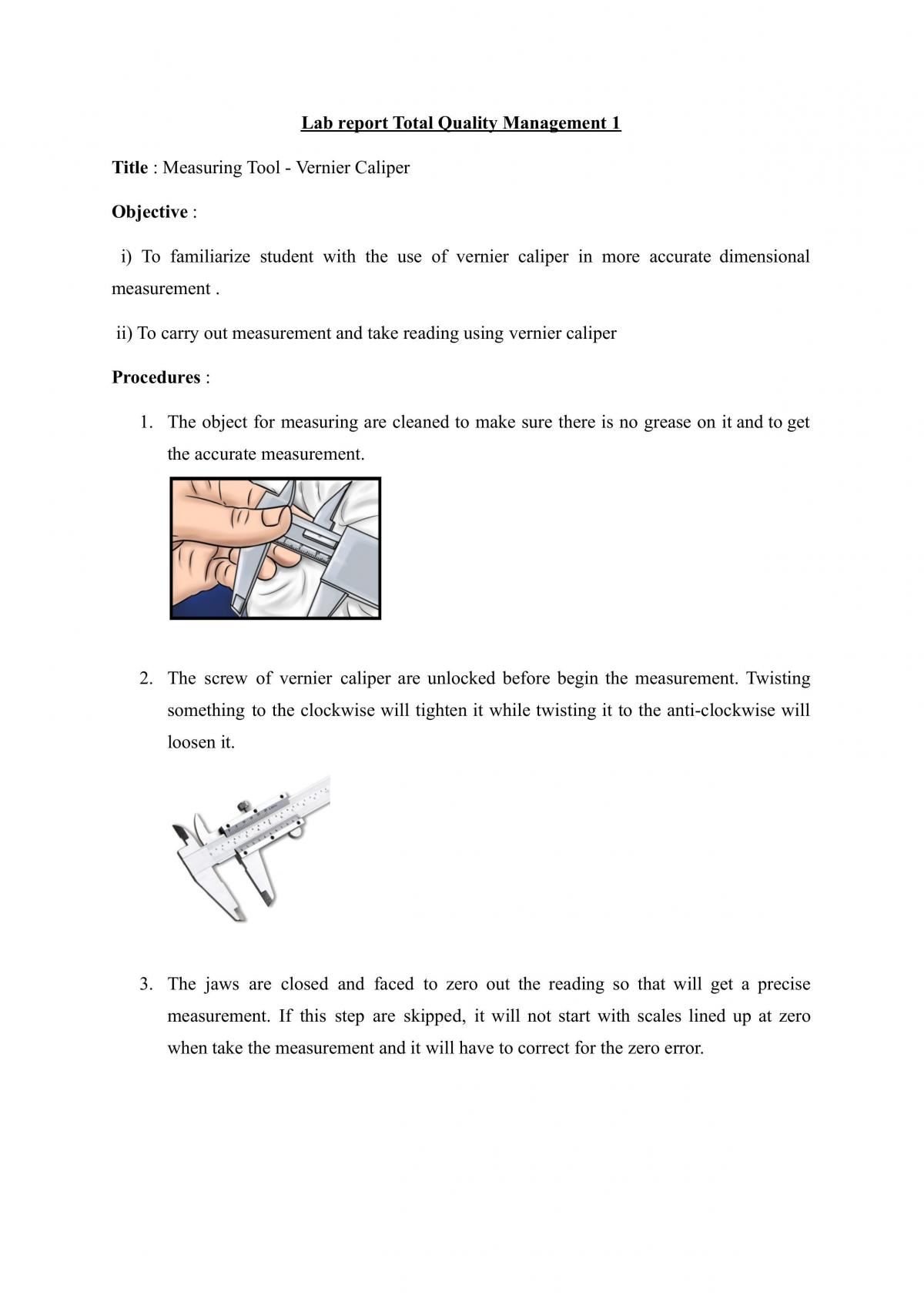 Lab report Total Quality Management 1

Title : Measuring Tool - Vernier Caliper

Objective :

i) To familiarize student with the use of vernier caliper in more accurate dimensional measurement .

ii) To carry out measurement and take reading using vernier caliper

Procedures :

1. The object for measuring are cleaned to make sure there is no grease on it and to get the accurate measurement.

2. The screw of vernier caliper are unlocked before begin the measurement. Twisting something to the clockwise will tighten it while twisting it to the anti-clockwise will loosen it.

3. The jaws are closed and faced to zero out the reading so that will get a precise measurement. If this step are skipped, it will not start with scales lined up at zero when take the measurement and it will have to correct for the zero error.